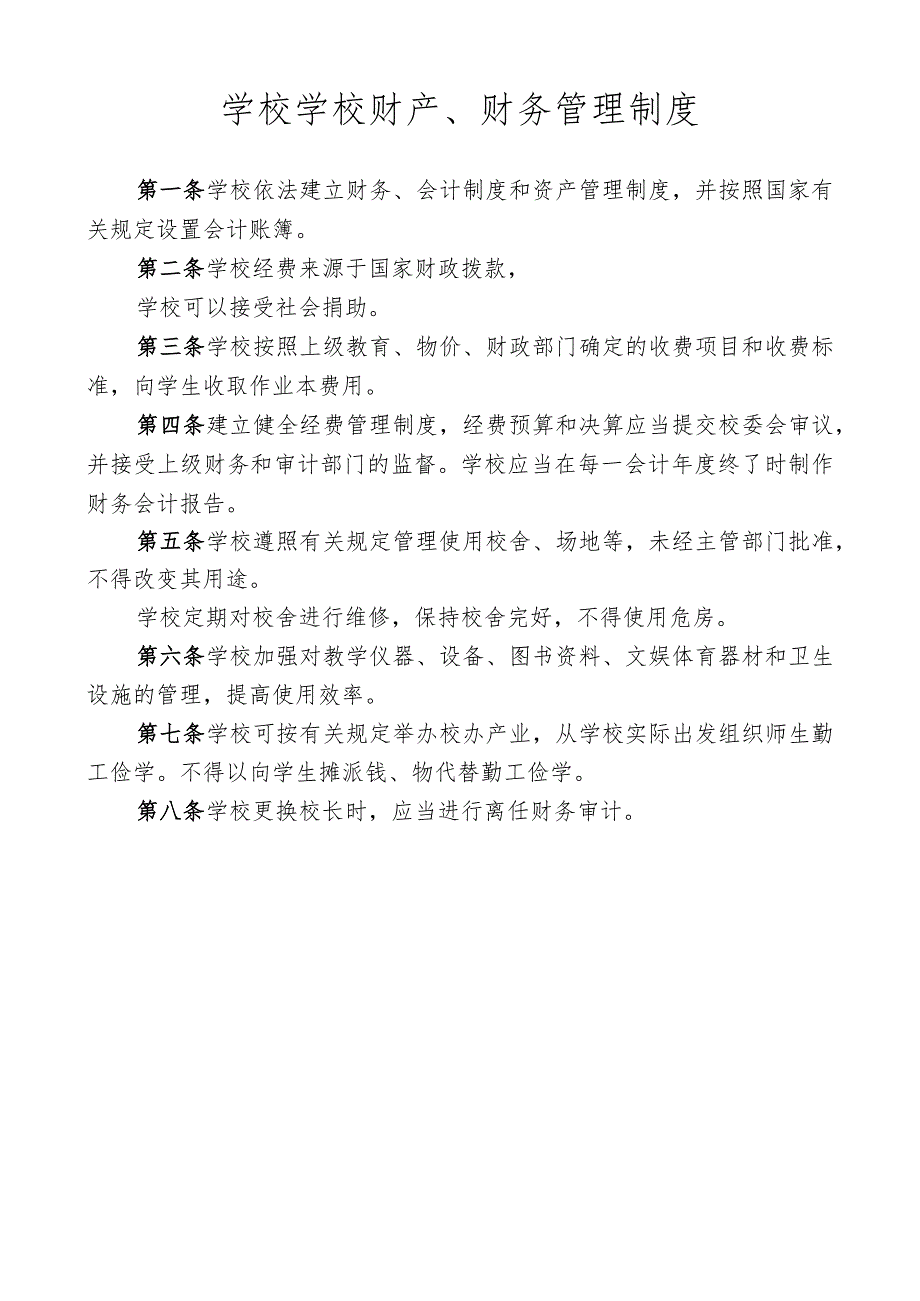 学校学校财产、财务管理制度

第一条学校依法建立财务、会计制度和资产管理制度，并按照国家有关规定设置会计账簿。

第二条学校经费来源于国家财政拨款，

学校可以接受社会捐助。

第三条学校按照上级教育、物价、财政部门确定的收费项目和收费标准，向学生收取作业本费用。

第四条建立健全经费管理制度，经费预算和决算应当提交校委会审议，并接受上级财务和审计部门的监督。学校应当在每一会计年度终了时制作财务会计报告。

第五条学校遵照有关规定管理使用校舍、场地等，未经主管部门批准，不得改变其用途。

学校定期对校舍进行维修，保持校舍完好，不得使用危房。

第六条学校加强对教学仪器、设备、图书资料、文娱体育器材和卫生设施的管理，提高使用效率。

第七条学校可按有关规定举办校办产业，从学校实际出发组织师生勤工俭学。不得以向学生摊派钱、物代替勤工俭学。

第八条学校更换校长时，应当进行离任财务审计。